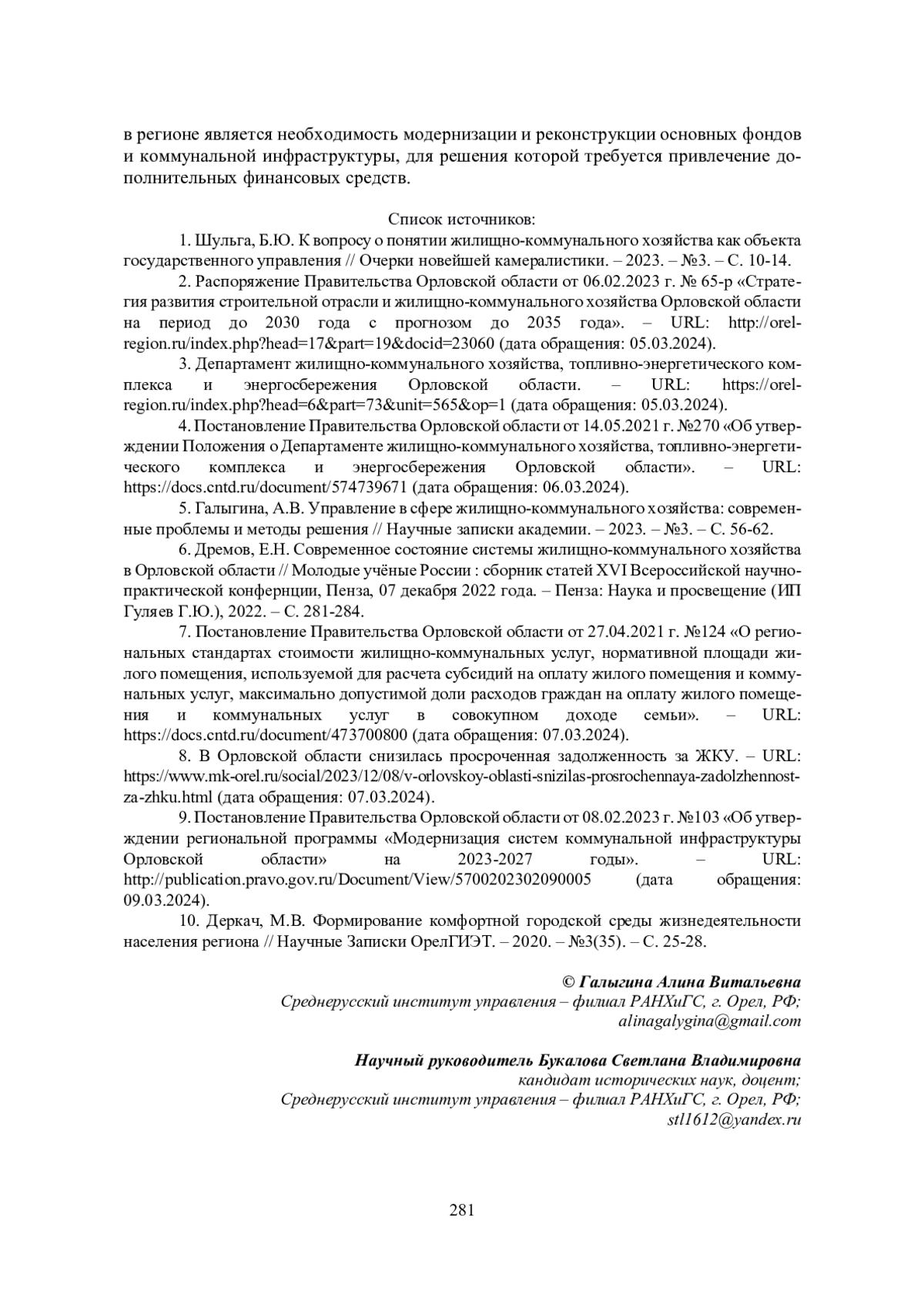 в регионе является необходимость модернизации и реконструкции основных фондов и коммунальной инфраструктуры, для решения которой требуется привлечение дополнительных финансовых средств.

Список источников:

1. Шульга, Б.Ю. К вопросу о понятии жилищно-коммунального хозяйства как объекта государственного управления // Очерки новейшей камералистики. – 2023. – №3. – С. 10-14.

2. Распоряжение Правительства Орловской области от 06.02.2023 г. № 65-р «Стратегия развития строительной отрасли и жилищно-коммунального хозяйства Орловской области на период до 2030 года с прогнозом до 2035 года». – URL: http://orel-region.ru/index.php?head=17&part=19&docid=23060 (дата обращения: 05.03.2024).

3. Департамент жилищно-коммунального хозяйства, топливно-энергетического комплекса и энергосбережения Орловской области. – URL: https://orel-region.ru/index.php?head=6&part=73&unit=565&op=1 (дата обращения: 05.03.2024).

4. Постановление Правительства Орловской области от 14.05.2021 г. №270 «Об утверждении Положения о Департаменте жилищно-коммунального хозяйства, топливно-энергетического комплекса и энергосбережения Орловской области». – URL: https://docs.cntd.ru/document/574739671 (дата обращения: 06.03.2024).

5. Галыгина, А.В. Управление в сфере жилищно-коммунального хозяйства: современные проблемы и методы решения // Научные записки академии. – 2023. – №3. – С. 56-62.

6. Дремов, Е.Н. Современное состояние системы жилищно-коммунального хозяйства в Орловской области // Молодые учёные России : сборник статей XVI Всероссийской научно-практической конфернции, Пенза, 07 декабря 2022 года. – Пенза: Наука и просвещение (ИП Гуляев Г.Ю.), 2022. – С. 281-284.

7. Постановление Правительства Орловской области от 27.04.2021 г. №124 «О региональных стандартах стоимости жилищно-коммунальных услуг, нормативной площади жилого помещения, используемой для расчета субсидий на оплату жилого помещения и коммунальных услуг, максимально допустимой доли расходов граждан на оплату жилого помещения и коммунальных услуг в совокупном доходе семьи». – URL: https://docs.cntd.ru/document/473700800 (дата обращения: 07.03.2024).

8. В Орловской области снизилась просроченная задолженность за ЖКУ. – URL: https://www.mk-orel.ru/social/2023/12/08/v-orlovskoy-oblasti-snizilas-prosrochennaya-zadolzhennost-za-zhku.html (дата обращения: 07.03.2024).

9. Постановление Правительства Орловской области от 08.02.2023 г. №103 «Об утверждении региональной программы «Модернизация систем коммунальной инфраструктуры Орловской области» на 2023-2027 годы». – URL: http://publication.pravo.gov.ru/Document/View/5700202302090005 (дата обращения: 09.03.2024).

10. Деркач, М.В. Формирование комфортной городской среды жизнедеятельности населения региона // Научные Записки ОрелГИЭТ. – 2020. – №3(35). – С. 25-28.

© Галыгина Алина Витальевна
Среднерусский институт управления – филиал РАНХиГС, г. Орел, РФ;
alinagalygina@gmail.com

Научный руководитель Букалова Светлана Владимировна
кандидат исторических наук, доцент;
Среднерусский институт управления – филиал РАНХиГС, г. Орел, РФ;
stl1612@yandex.ru

281